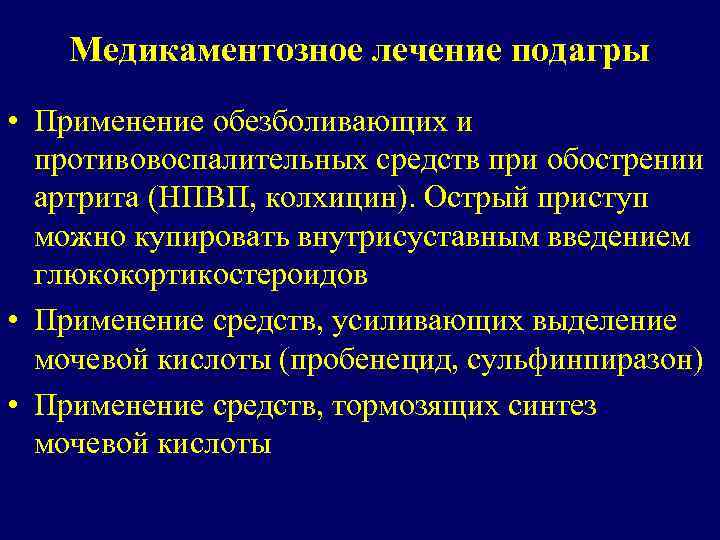 Медикаментозное лечение подагры

• Применение обезболивающих и противовоспалительных средств при обострении артрита (НПВП, колхицин). Острый приступ можно купировать внутрисуставным введением глюкокортикостероидов

• Применение средств, усиливающих выделение мочевой кислоты (пробенецид, сульфинпиразон)

• Применение средств, тормозящих синтез мочевой кислоты